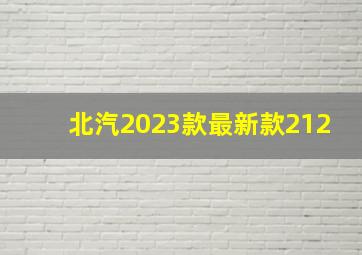 北汽2023款最新款212